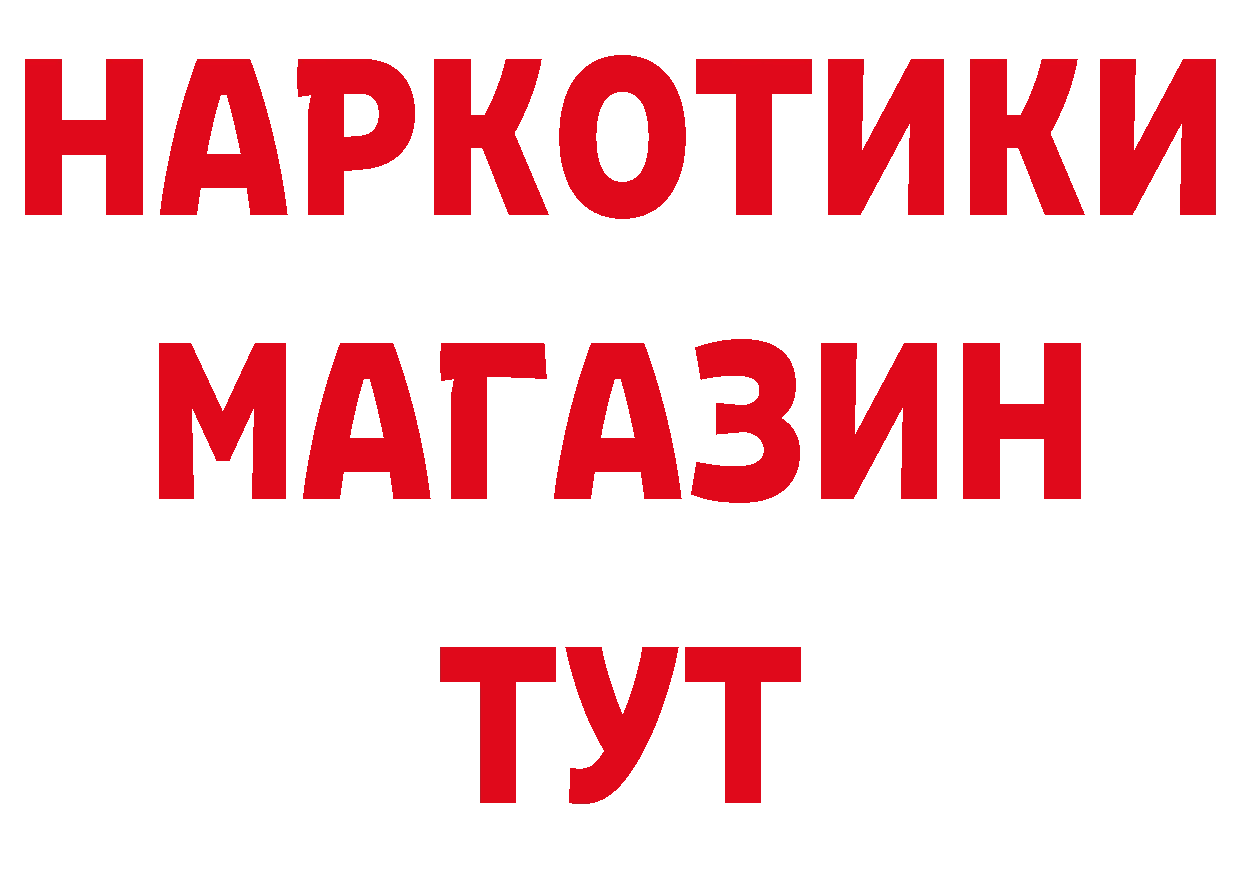 НАРКОТИКИ
МАГАЗИН
ТУТ